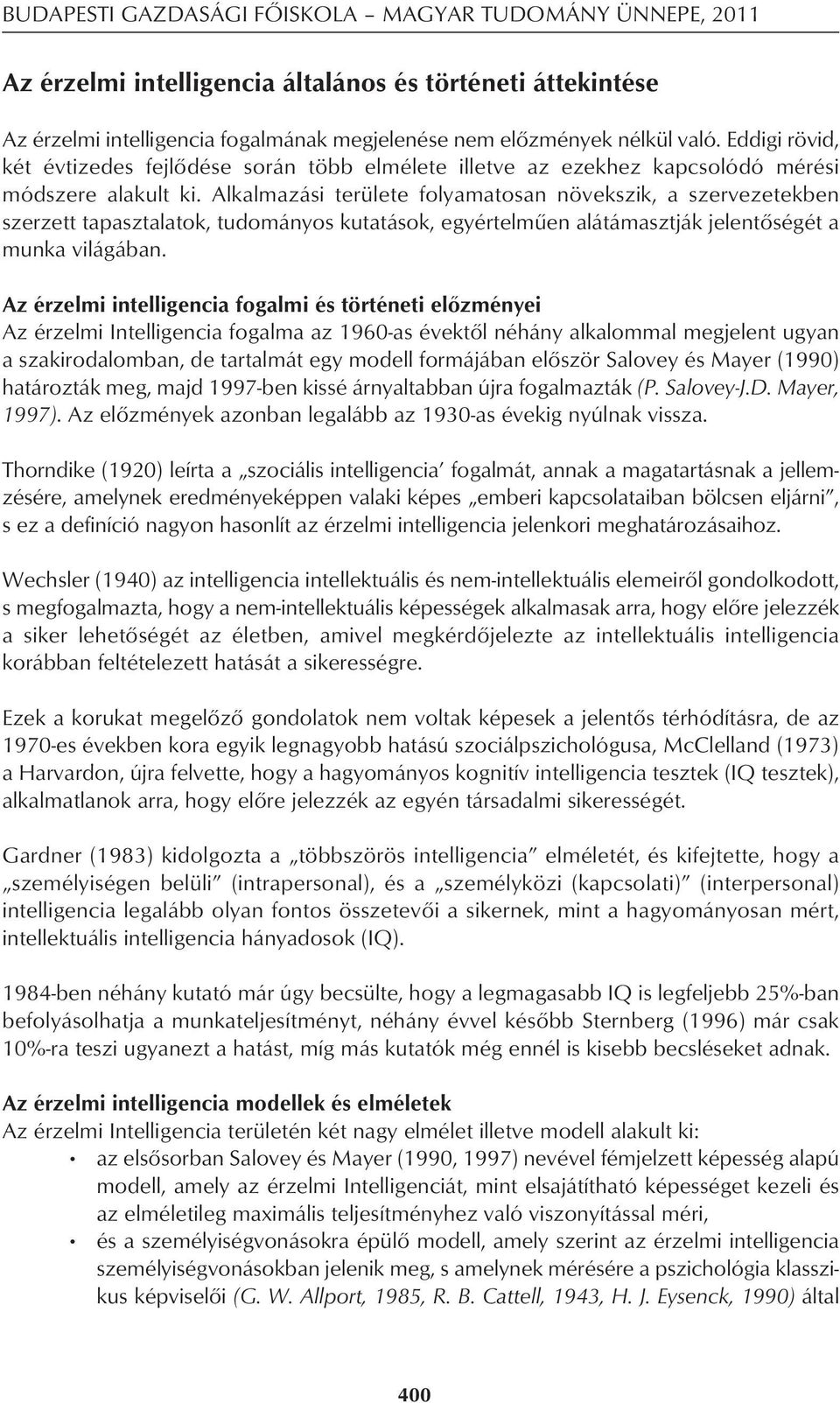 BUDAPESTI GAZDASÁGI FŐISKOLA – MAGYAR TUDOMÁNY ÜNNEPE, 2011

Az érzelmi intelligencia általános és történeti áttekintése

Az érzelmi intelligencia fogalmának megjelenése nem előzmények nélkül való. Eddigi rövid, két évtizedes fejlődése során több elmélete illetve az ezekhez kapcsolódó mérési módszere alakult ki. Alkalmazási területe folyamatosan növekszik, a szervezetekben szerzett tapasztalatok, tudományos kutatások, egyértelműen alátámasztják jelentőségét a munka világában.

Az érzelmi intelligencia fogalmi és történeti előzményei
Az érzelmi Intelligencia fogalma az 1960-as évektől néhány alkalommal megjelent ugyan a szakirodalomban, de tartalmát egy modell formájában először Salovey és Mayer (1990) határozták meg, majd 1997-ben kissé árnyaltabban újra fogalmazták (P. Salovey-J.D. Mayer, 1997). Az előzmények azonban legalább az 1930-as évekig nyúlnak vissza.

Thorndike (1920) leírta a „szociális intelligencia' fogalmát, annak a magatartásnak a jellemzésére, amelynek eredményeképpen valaki képes „emberi kapcsolataiban bölcsen eljárni", s ez a definíció nagyon hasonlít az érzelmi intelligencia jelenkori meghatározásaihoz.

Wechsler (1940) az intelligencia intellektuális és nem-intellektuális elemeiről gondolkodott, s megfogalmazta, hogy a nem-intellektuális képességek alkalmasak arra, hogy előre jelezzék a siker lehetőségét az életben, amivel megkérdőjelezte az intellektuális intelligencia korábban feltételezett hatását a sikerességre.

Ezek a korukat megelőző gondolatok nem voltak képesek a jelentős térhódításra, de az 1970-es években kora egyik legnagyobb hatású szociálpszichológusa, McClelland (1973) a Harvardon, újra felvette, hogy a hagyományos kognitív intelligencia tesztek (IQ tesztek), alkalmatlanok arra, hogy előre jelezzék az egyén társadalmi sikerességét.

Gardner (1983) kidolgozta a „többszörös intelligencia" elméletét, és kifejtette, hogy a „személyiségen belüli" (intrapersonal), és a „személyközi (kapcsolati)" (interpersonal) intelligencia legalább olyan fontos összetevői a sikernek, mint a hagyományosan mért, intellektuális intelligencia hányadosok (IQ).

1984-ben néhány kutató már úgy becsülte, hogy a legmagasabb IQ is legfeljebb 25%-ban befolyásolhatja a munkateljesítményt, néhány évvel később Sternberg (1996) már csak 10%-ra teszi ugyanezt a hatást, míg más kutatók még ennél is kisebb becsléseket adnak.

Az érzelmi intelligencia modellek és elméletek
Az érzelmi Intelligencia területén két nagy elmélet illetve modell alakult ki:
• az elsősorban Salovey és Mayer (1990, 1997) nevével fémjelzett képesség alapú modell, amely az érzelmi Intelligenciát, mint elsajátítható képességet kezeli és az elméletileg maximális teljesítményhez való viszonyítással méri,
• és a személyiségvonásokra épülő modell, amely szerint az érzelmi intelligencia személyiségvonásokban jelenik meg, s amelynek mérésére a pszichológia klasszikus képviselői (G. W. Allport, 1985, R. B. Cattell, 1943, H. J. Eysenck, 1990) által

400